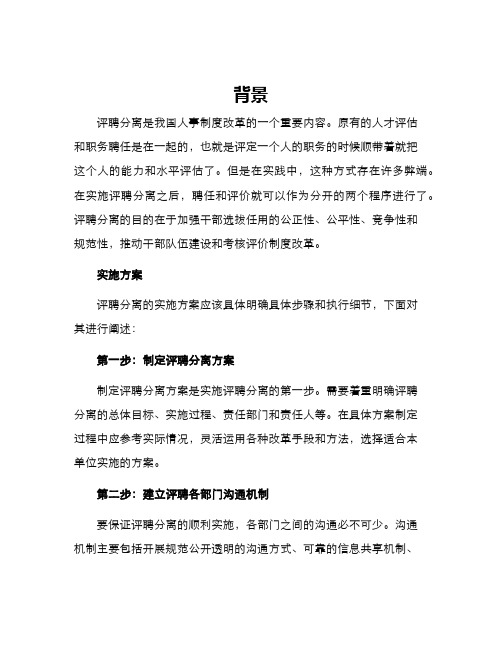 背景

评聘分离是我国人事制度改革的一个重要内容。原有的人才评估和职务聘任是在一起的，也就是评定一个人的职务的时候顺带着就把这个人的能力和水平评估了。但是在实践中，这种方式存在许多弊端。在实施评聘分离之后，聘任和评价就可以作为分开的两个程序进行了。评聘分离的目的在于加强干部选拔任用的公正性、公平性、竞争性和规范性，推动干部队伍建设和考核评价制度改革。

实施方案

评聘分离的实施方案应该具体明确具体步骤和执行细节，下面对其进行阐述：

第一步：制定评聘分离方案

制定评聘分离方案是实施评聘分离的第一步。需要着重明确评聘分离的总体目标、实施过程、责任部门和责任人等。在具体方案制定过程中应参考实际情况，灵活运用各种改革手段和方法，选择适合本单位实施的方案。

第二步：建立评聘各部门沟通机制

要保证评聘分离的顺利实施，各部门之间的沟通必不可少。沟通机制主要包括开展规范公开透明的沟通方式、可靠的信息共享机制、